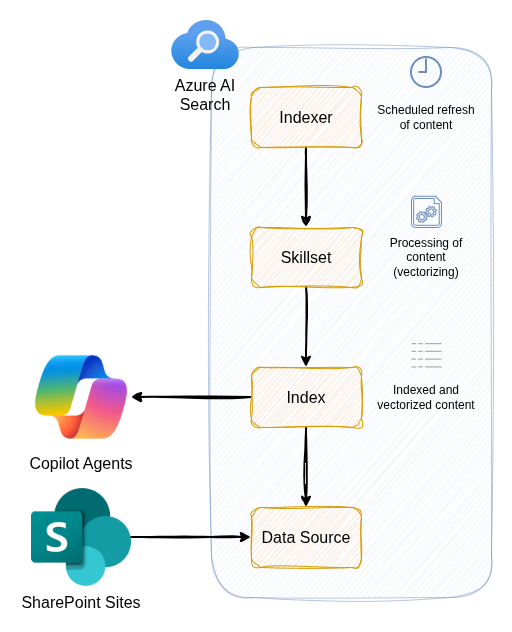 Azure AI Search

Indexer

Scheduled refresh of content

Skillset

Processing of content (vectorizing)

Index

Indexed and vectorized content

Copilot Agents

S

Data Source

SharePoint Sites